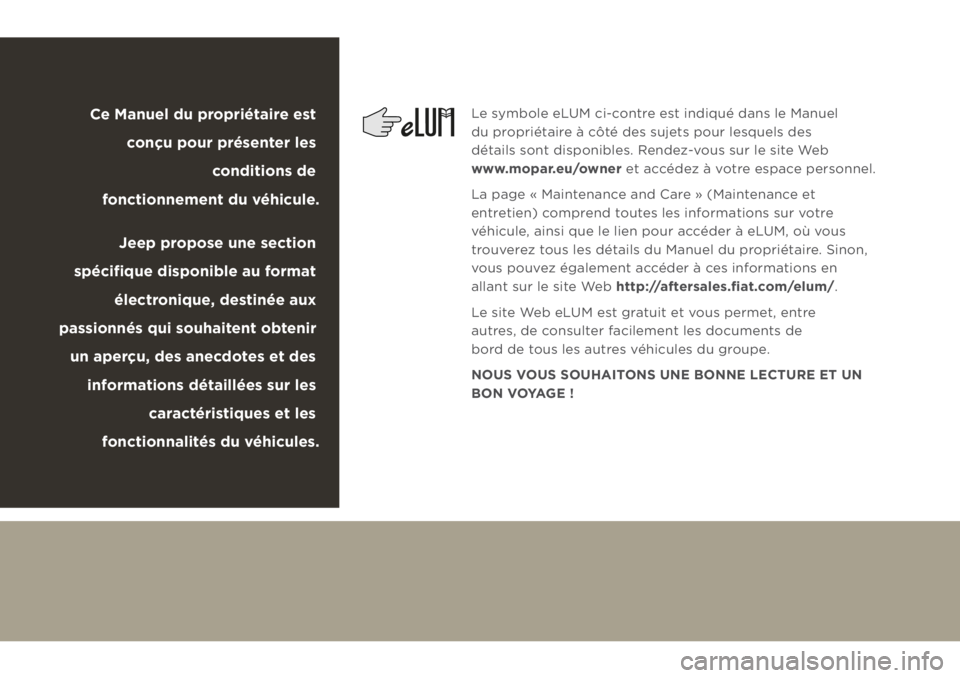 Ce Manuel du propriétaire est conçu pour présenter les conditions de fonctionnement du véhicule.

Jeep propose une section spécifique disponible au format électronique, destinée aux passionnés qui souhaitent obtenir un aperçu, des anecdotes et des informations détaillées sur les caractéristiques et les fonctionnalités du véhicules.

eLUM

Le symbole eLUM ci-contre est indiqué dans le Manuel du propriétaire à côté des sujets pour lesquels des détails sont disponibles. Rendez-vous sur le site Web www.mopar.eu/owner et accédez à votre espace personnel.

La page « Maintenance and Care » (Maintenance et entretien) comprend toutes les informations sur votre véhicule, ainsi que le lien pour accéder à eLUM, où vous trouverez tous les détails du Manuel du propriétaire. Sinon, vous pouvez également accéder à ces informations en allant sur le site Web http://aftersales.fiat.com/elum/.

Le site Web eLUM est gratuit et vous permet, entre autres, de consulter facilement les documents de bord de tous les autres véhicules du groupe.

NOUS VOUS SOUHAITONS UNE BONNE LECTURE ET UN BON VOYAGE !

carmanualsonline.info